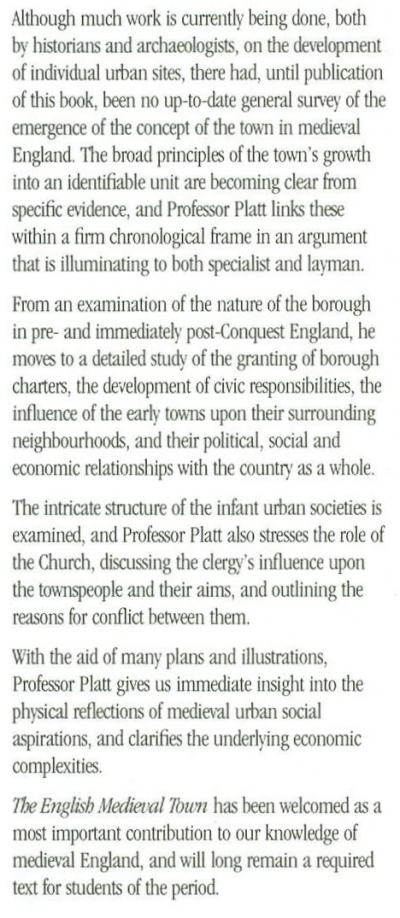 Although much work is currently being done, both by historians and archaeologists, on the development of individual urban sites, there had, until publication of this book, been no up-to-date general survey of the emergence of the concept of the town in medieval England. The broad principles of the town's growth into an identifiable unit are becoming clear from specific evidence, and Professor Platt links these within a firm chronological frame in an argument that is illuminating to both specialist and layman.

From an examination of the nature of the borough in pre- and immediately post-Conquest England, he moves to a detailed study of the granting of borough charters, the development of civic responsibilities, the influence of the early towns upon their surrounding neighbourhoods, and their political, social and economic relationships with the country as a whole.

The intricate structure of the infant urban societies is examined, and Professor Platt also stresses the role of the Church, discussing the clergy's influence upon the townspeople and their aims, and outlining the reasons for conflict between them.

With the aid of many plans and illustrations, Professor Platt gives us immediate insight into the physical reflections of medieval urban social aspirations, and clarifies the underlying economic complexities.

The English Medieval Town has been welcomed as a most important contribution to our knowledge of medieval England, and will long remain a required text for students of the period.